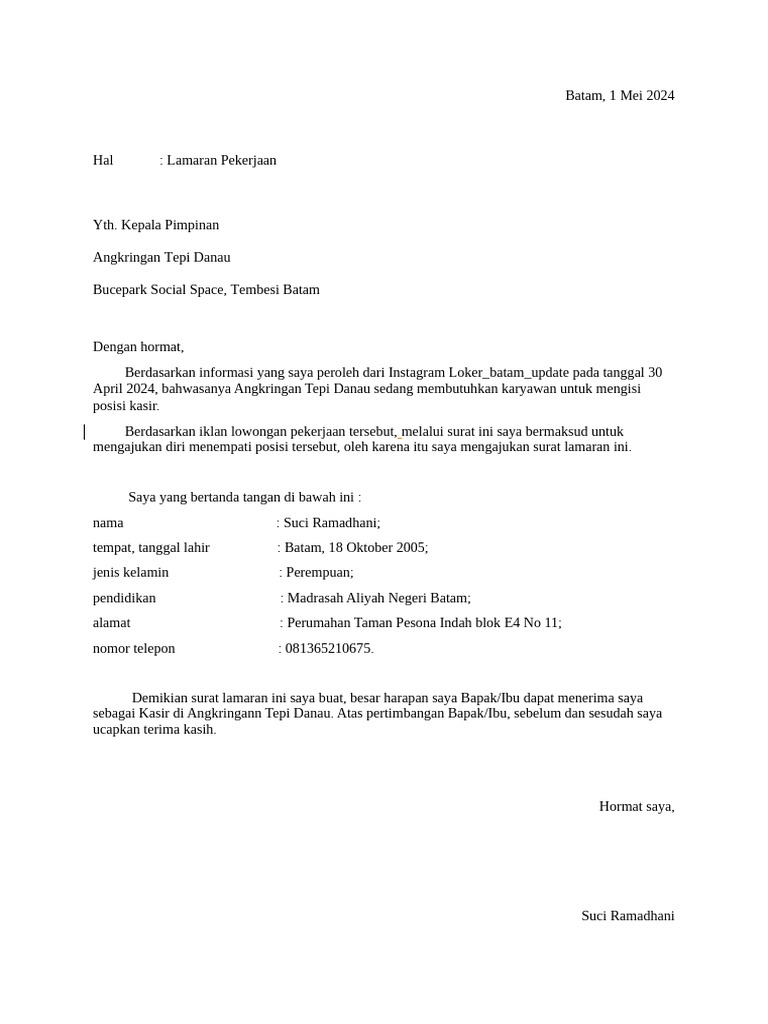 Batam, 1 Mei 2024

Hal : Lamaran Pekerjaan

Yth. Kepala Pimpinan

Angkringan Tepi Danau

Bucepark Social Space, Tembesi Batam

Dengan hormat,

Berdasarkan informasi yang saya peroleh dari Instagram Loker_batam_update pada tanggal 30 April 2024, bahwasanya Angkringan Tepi Danau sedang membutuhkan karyawan untuk mengisi posisi kasir.

Berdasarkan iklan lowongan pekerjaan tersebut, melalui surat ini saya bermaksud untuk mengajukan diri menempati posisi tersebut, oleh karena itu saya mengajukan surat lamaran ini.

Saya yang bertanda tangan di bawah ini :

nama : Suci Ramadhani;

tempat, tanggal lahir : Batam, 18 Oktober 2005;

jenis kelamin : Perempuan;

pendidikan : Madrasah Aliyah Negeri Batam;

alamat : Perumahan Taman Pesona Indah blok E4 No 11;

nomor telepon : 081365210675.

Demikian surat lamaran ini saya buat, besar harapan saya Bapak/Ibu dapat menerima saya sebagai Kasir di Angkringann Tepi Danau. Atas pertimbangan Bapak/Ibu, sebelum dan sesudah saya ucapkan terima kasih.

Hormat saya,

Suci Ramadhani